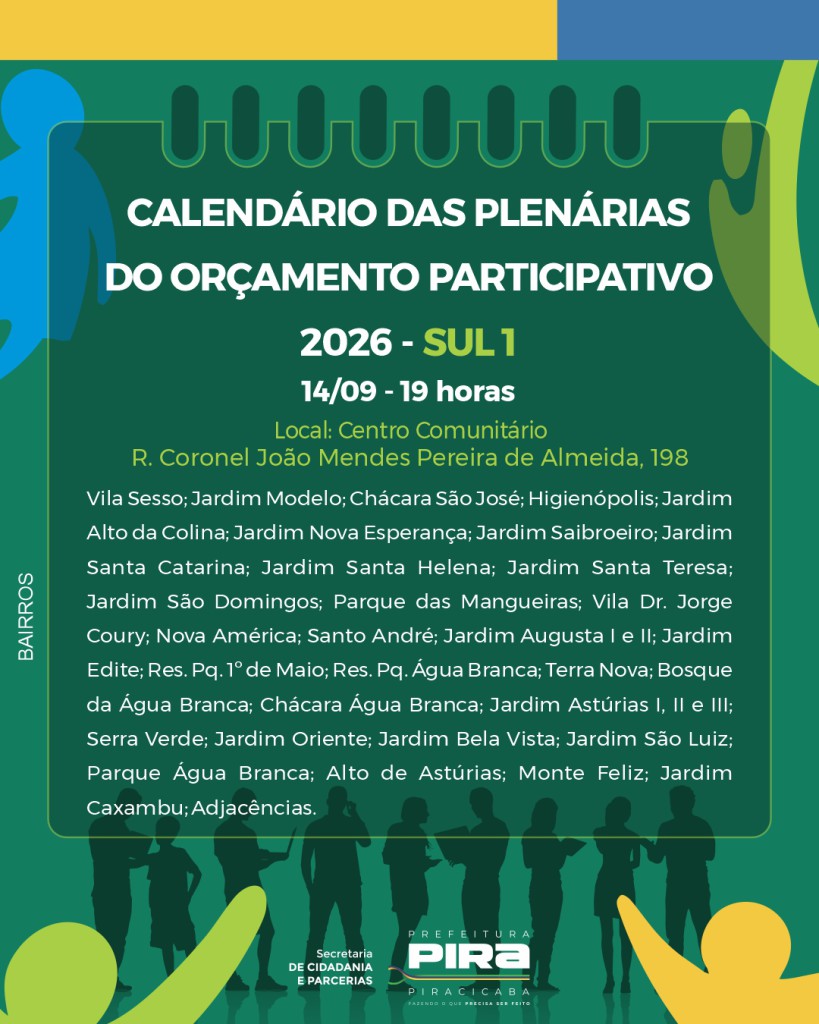 CALENDÁRIO DAS PLENÁRIAS DO ORÇAMENTO PARTICIPATIVO 2026 - SUL 1

14/09 - 19 horas

Local: Centro Comunitário
R. Coronel João Mendes Pereira de Almeida, 198

BAIRROS

Vila Sesso; Jardim Modelo; Chácara São José; Higienópolis; Jardim Alto da Colina; Jardim Nova Esperança; Jardim Saibroeiro; Jardim Santa Catarina; Jardim Santa Helena; Jardim Santa Teresa; Jardim São Domingos; Parque das Mangueiras; Vila Dr. Jorge Coury; Nova América; Santo André; Jardim Augusta I e II; Jardim Edite; Res. Pq. 1º de Maio; Res. Pq. Água Branca; Terra Nova; Bosque da Água Branca; Chácara Água Branca; Jardim Astúrias I, II e III; Serra Verde; Jardim Oriente; Jardim Bela Vista; Jardim São Luiz; Parque Água Branca; Alto de Astúrias; Monte Feliz; Jardim Caxambu; Adjacências.

Secretaria
DE CIDADANIA
E PARCERIAS

PREFEITURA
PIRA
PIRACICABA
FAZENDO O QUE PRECISA SER FEITO